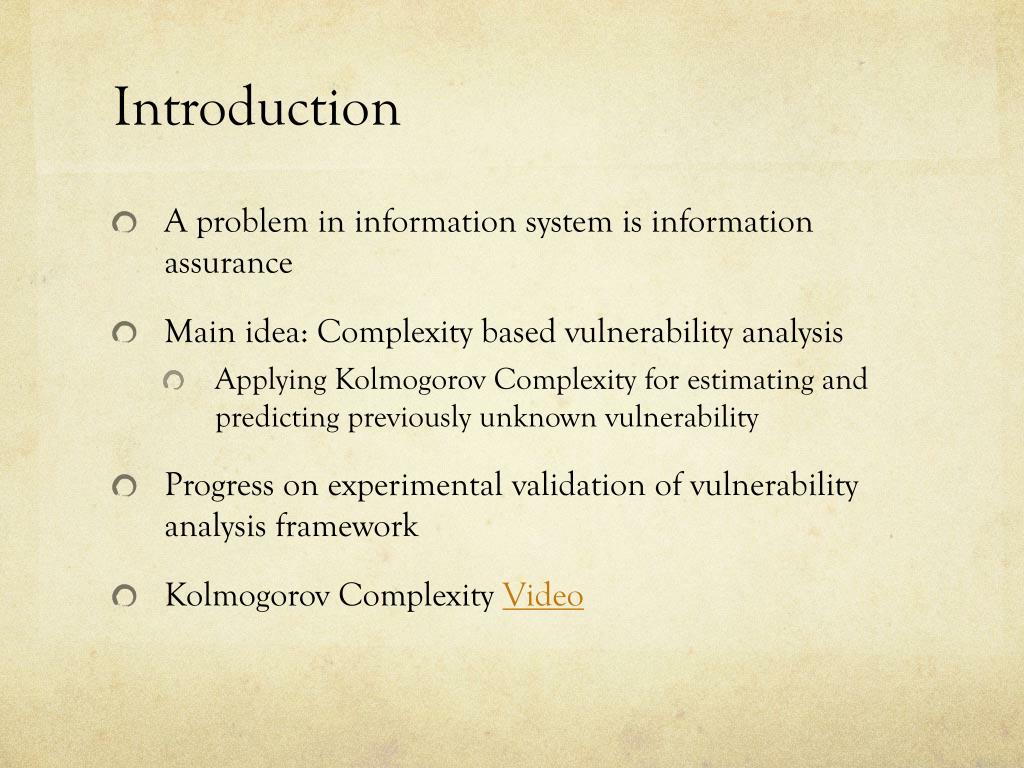 Introduction

A problem in information system is information assurance

Main idea: Complexity based vulnerability analysis

Applying Kolmogorov Complexity for estimating and predicting previously unknown vulnerability

Progress on experimental validation of vulnerability analysis framework

Kolmogorov Complexity Video